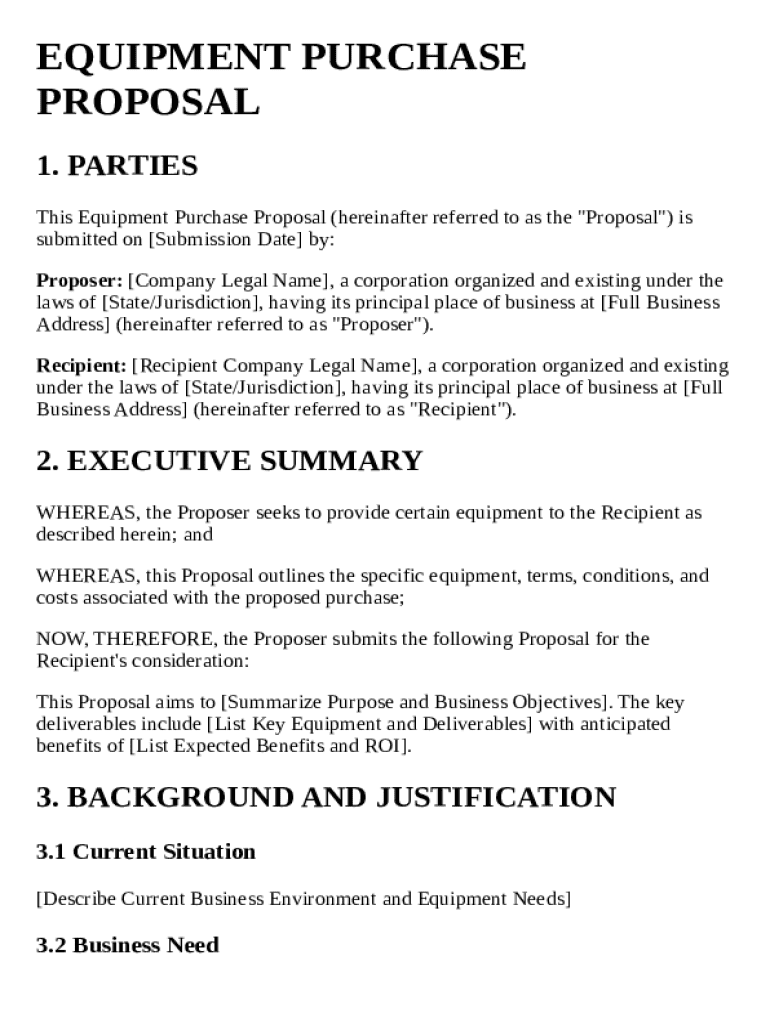 EQUIPMENT PURCHASE PROPOSAL

1. PARTIES

This Equipment Purchase Proposal (hereinafter referred to as the "Proposal") is submitted on [Submission Date] by:

Proposer: [Company Legal Name], a corporation organized and existing under the laws of [State/Jurisdiction], having its principal place of business at [Full Business Address] (hereinafter referred to as "Proposer").

Recipient: [Recipient Company Legal Name], a corporation organized and existing under the laws of [State/Jurisdiction], having its principal place of business at [Full Business Address] (hereinafter referred to as "Recipient").

2. EXECUTIVE SUMMARY

WHEREAS, the Proposer seeks to provide certain equipment to the Recipient as described herein; and

WHEREAS, this Proposal outlines the specific equipment, terms, conditions, and costs associated with the proposed purchase;

NOW, THEREFORE, the Proposer submits the following Proposal for the Recipient's consideration:

This Proposal aims to [Summarize Purpose and Business Objectives]. The key deliverables include [List Key Equipment and Deliverables] with anticipated benefits of [List Expected Benefits and ROI].

3. BACKGROUND AND JUSTIFICATION

3.1 Current Situation

[Describe Current Business Environment and Equipment Needs]

3.2 Business Need